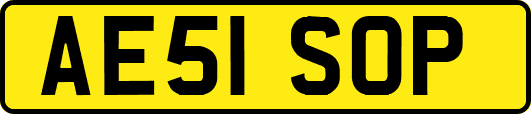 AE51 SOP